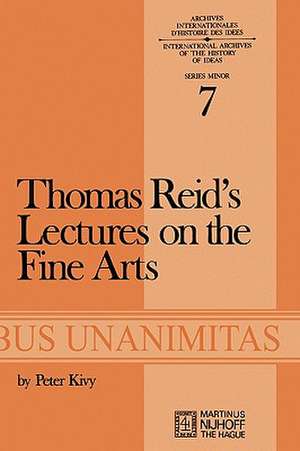 ARCHIVES
INTERNATIONALES
D'HISTOIRE DES IDEES

INTERNATIONAL ARCHIVES
OF THE HISTORY
OF IDEAS

SERIES MINOR

7

Thomas Reid's Lectures on the Fine Arts

BUS UNANIMITAS

by Peter Kivy

MARTINUS
NIJHOFF
THE HAGUE